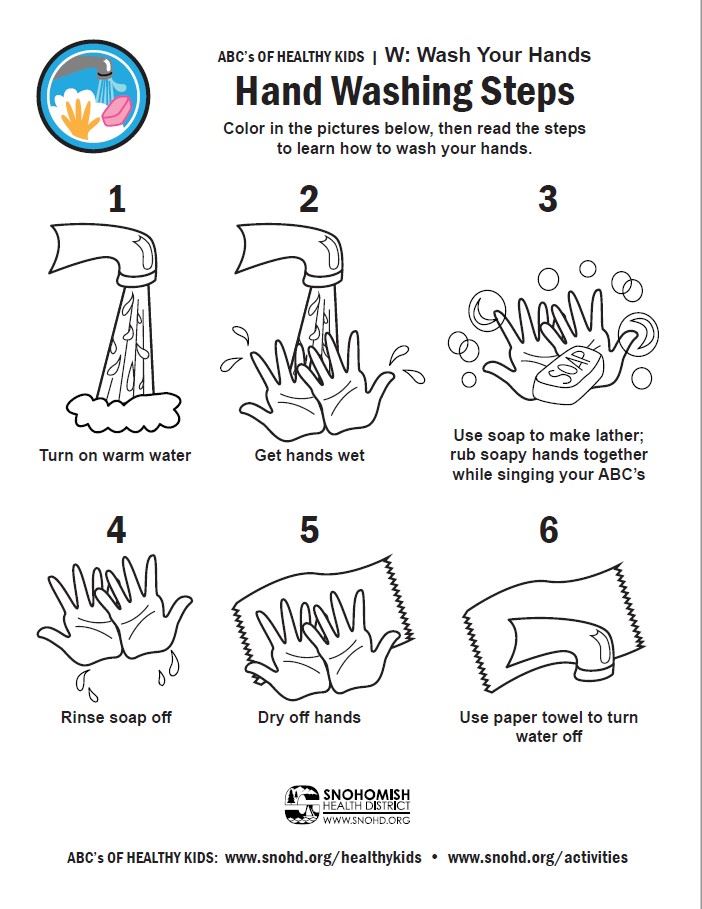 ABC's OF HEALTHY KIDS | W: Wash Your Hands

Hand Washing Steps

Color in the pictures below, then read the steps to learn how to wash your hands.

1

Turn on warm water

2

Get hands wet

3

SOAP

Use soap to make lather; rub soapy hands together while singing your ABC's

4

Rinse soap off

5

Dry off hands

6

Use paper towel to turn water off

SNOHOMISH HEALTH DISTRICT WWW.SNOHD.ORG

ABC's OF HEALTHY KIDS: www.snohd.org/healthykids • www.snohd.org/activities